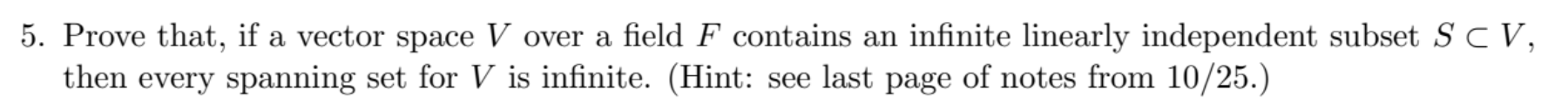 5. Prove that, if a vector space $V$ over a field $F$ contains an infinite linearly independent subset $S \subset V$, then every spanning set for $V$ is infinite. (Hint: see last page of notes from 10/25.)